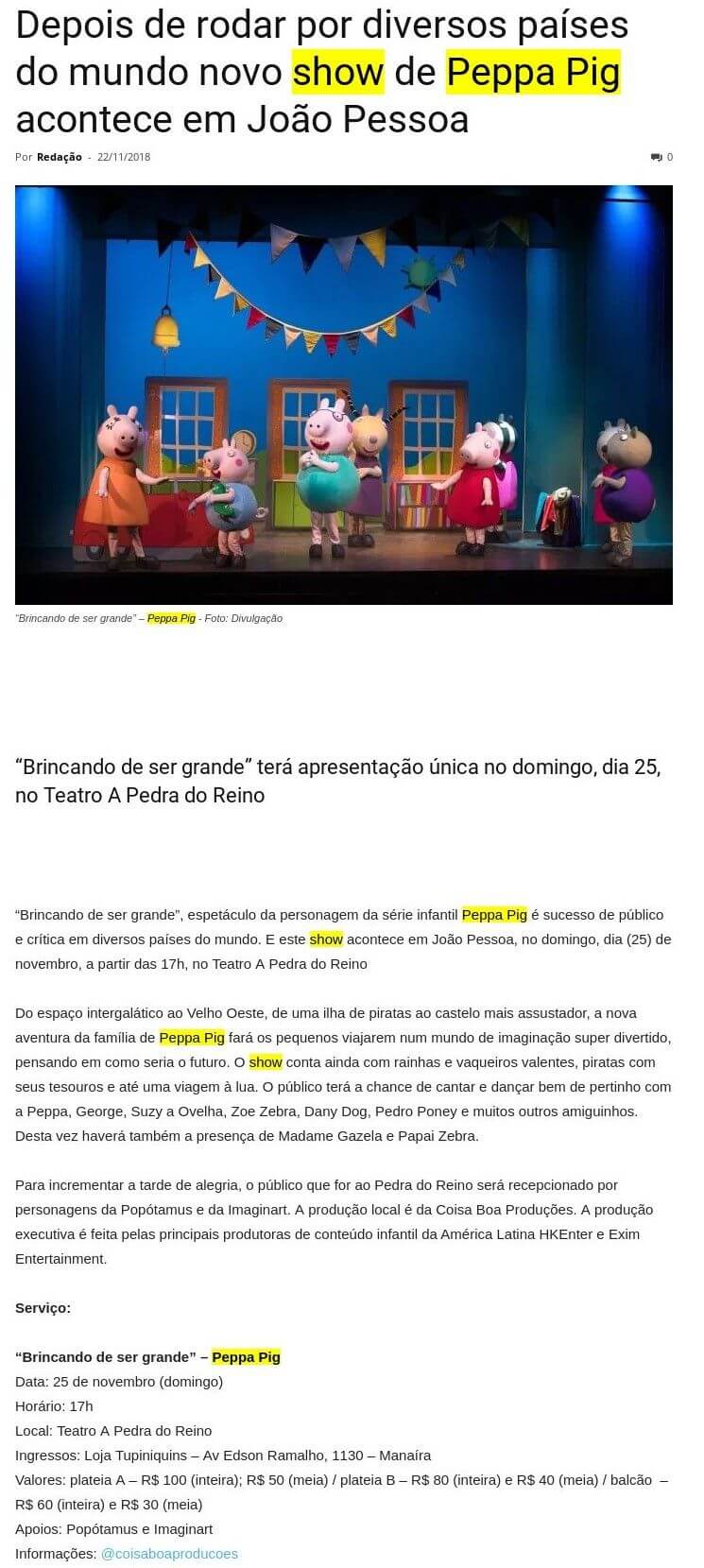 Depois de rodar por diversos países do mundo novo show de Peppa Pig acontece em João Pessoa

Por Redação - 22/11/2018

0

"Brincando de ser grande" – Peppa Pig - Foto: Divulgação

"Brincando de ser grande" terá apresentação única no domingo, dia 25, no Teatro A Pedra do Reino

"Brincando de ser grande", espetáculo da personagem da série infantil Peppa Pig é sucesso de público e crítica em diversos países do mundo. E este show acontece em João Pessoa, no domingo, dia (25) de novembro, a partir das 17h, no Teatro A Pedra do Reino

Do espaço intergalático ao Velho Oeste, de uma ilha de piratas ao castelo mais assustador, a nova aventura da família de Peppa Pig fará os pequenos viajarem num mundo de imaginação super divertido, pensando em como seria o futuro. O show conta ainda com rainhas e vaqueiros valentes, piratas com seus tesouros e até uma viagem à lua. O público terá a chance de cantar e dançar bem de pertinho com a Peppa, George, Suzy a Ovelha, Zoe Zebra, Dany Dog, Pedro Poney e muitos outros amiguinhos. Desta vez haverá também a presença de Madame Gazela e Papai Zebra.

Para incrementar a tarde de alegria, o público que for ao Pedra do Reino será recepcionado por personagens da Popótamus e da Imaginart. A produção local é da Coisa Boa Produções. A produção executiva é feita pelas principais produtoras de conteúdo infantil da América Latina HKEnter e Exim Entertainment.

Serviço:

"Brincando de ser grande" – Peppa Pig
Data: 25 de novembro (domingo)
Horário: 17h
Local: Teatro A Pedra do Reino
Ingressos: Loja Tupiniquins – Av Edson Ramalho, 1130 – Manaíra
Valores: plateia A – R$ 100 (inteira); R$ 50 (meia) / plateia B – R$ 80 (inteira) e R$ 40 (meia) / balcão – R$ 60 (inteira) e R$ 30 (meia)
Apoios: Popótamus e Imaginart
Informações: @coisaboaproducoes